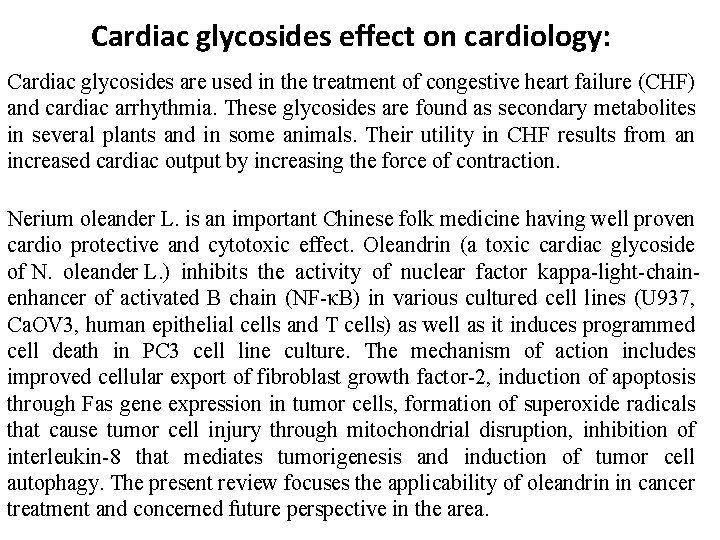 Cardiac glycosides effect on cardiology:

Cardiac glycosides are used in the treatment of congestive heart failure (CHF) and cardiac arrhythmia. These glycosides are found as secondary metabolites in several plants and in some animals. Their utility in CHF results from an increased cardiac output by increasing the force of contraction.

Nerium oleander L. is an important Chinese folk medicine having well proven cardio protective and cytotoxic effect. Oleandrin (a toxic cardiac glycoside of N. oleander L.) inhibits the activity of nuclear factor kappa-light-chain-enhancer of activated B chain (NF-κB) in various cultured cell lines (U937, CaOV3, human epithelial cells and T cells) as well as it induces programmed cell death in PC3 cell line culture. The mechanism of action includes improved cellular export of fibroblast growth factor-2, induction of apoptosis through Fas gene expression in tumor cells, formation of superoxide radicals that cause tumor cell injury through mitochondrial disruption, inhibition of interleukin-8 that mediates tumorigenesis and induction of tumor cell autophagy. The present review focuses the applicability of oleandrin in cancer treatment and concerned future perspective in the area.